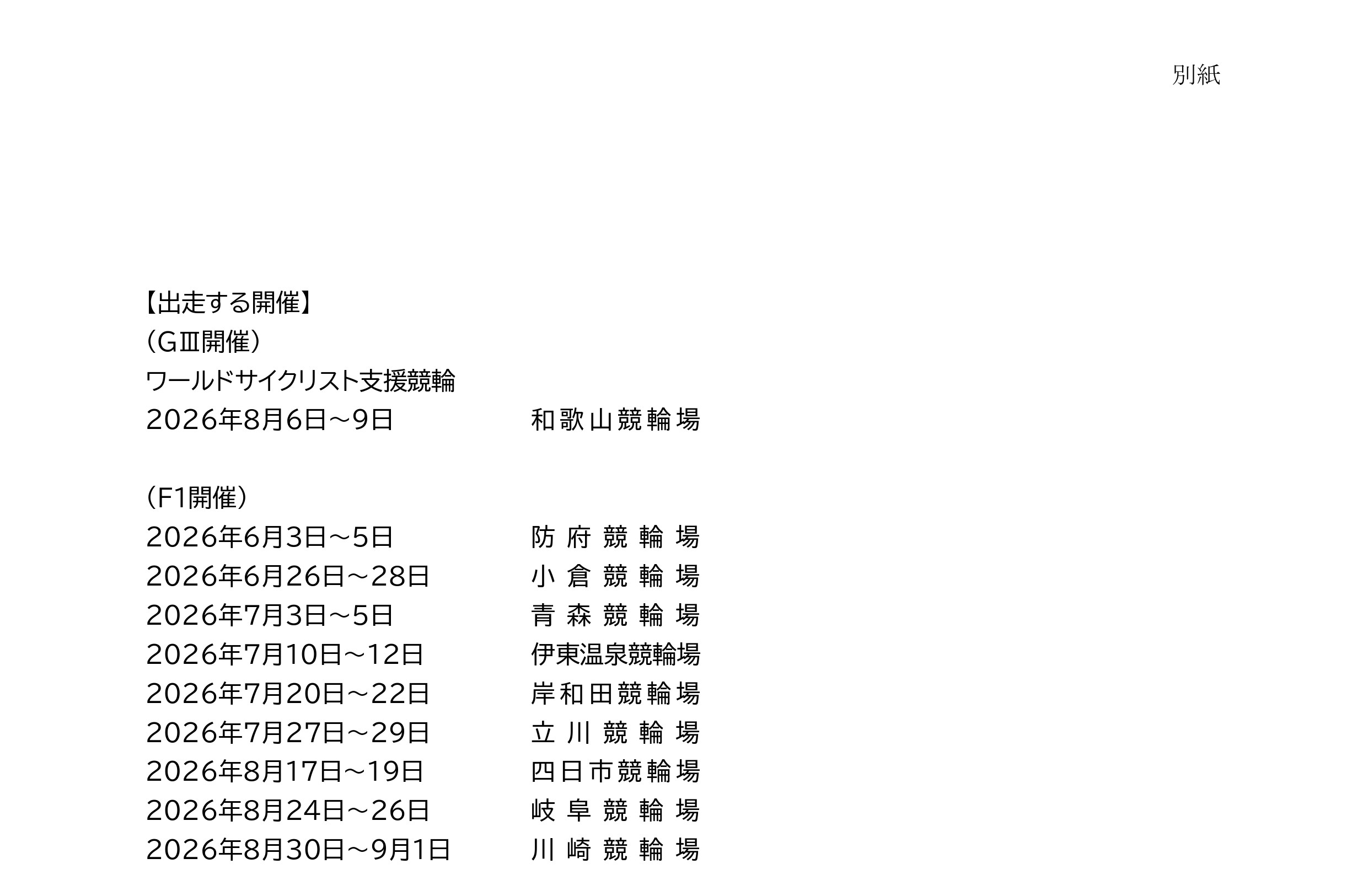 別紙

【出走する開催】
（GⅢ開催）
ワールドサイクリスト支援競輪
2026年8月6日～9日 和歌山競輪場

（F1開催）
2026年6月3日～5日 防府競輪場
2026年6月26日～28日 小倉競輪場
2026年7月3日～5日 青森競輪場
2026年7月10日～12日 伊東温泉競輪場
2026年7月20日～22日 岸和田競輪場
2026年7月27日～29日 立川競輪場
2026年8月17日～19日 四日市競輪場
2026年8月24日～26日 岐阜競輪場
2026年8月30日～9月1日 川崎競輪場